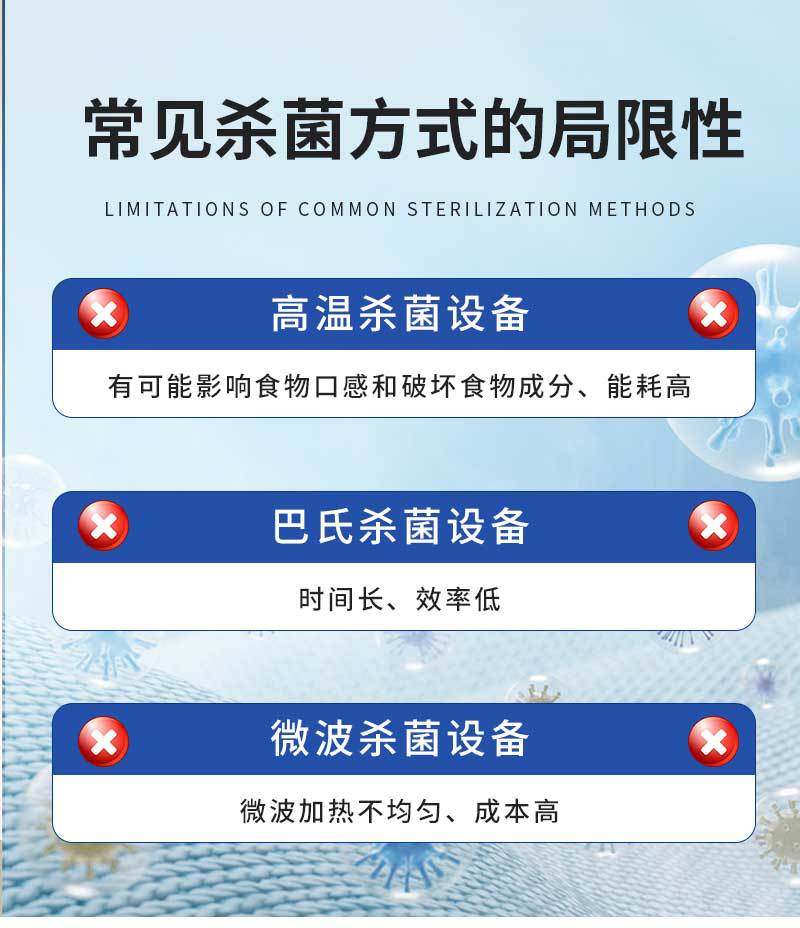 常见杀菌方式的局限性

LIMITATIONS OF COMMON STERILIZATION METHODS

高温杀菌设备

有可能影响食物口感和破坏食物成分、能耗高

巴氏杀菌设备

时间长、效率低

微波杀菌设备

微波加热不均匀、成本高